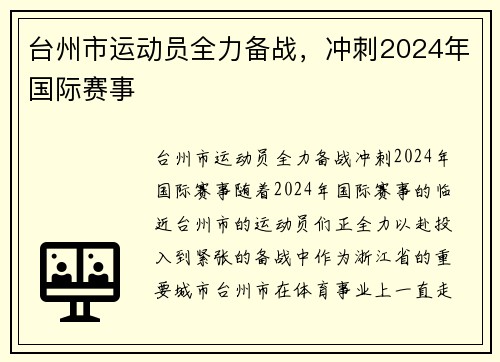 台州市运动员全力备战，冲刺2024年国际赛事

台州市运动员全力备战冲刺2024年国际赛事随着2024年国际赛事的临近台州市的运动员们正全力以赴投入到紧张的备战中作为浙江省的重要城市台州市在体育事业上一直走